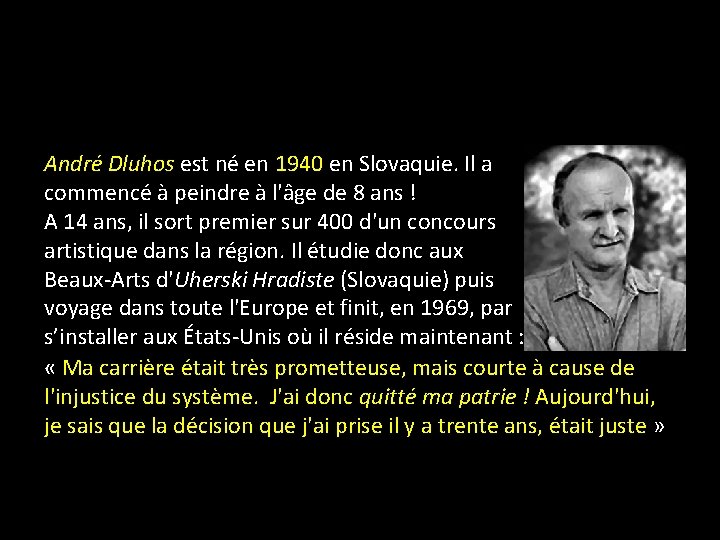 André Dluhos est né en 1940 en Slovaquie. Il a commencé à peindre à l'âge de 8 ans !
A 14 ans, il sort premier sur 400 d'un concours artistique dans la région. Il étudie donc aux Beaux-Arts d'Uherski Hradiste (Slovaquie) puis voyage dans toute l'Europe et finit, en 1969, par s'installer aux États-Unis où il réside maintenant :
« Ma carrière était très prometteuse, mais courte à cause de l'injustice du système. J'ai donc quitté ma patrie ! Aujourd'hui, je sais que la décision que j'ai prise il y a trente ans, était juste »